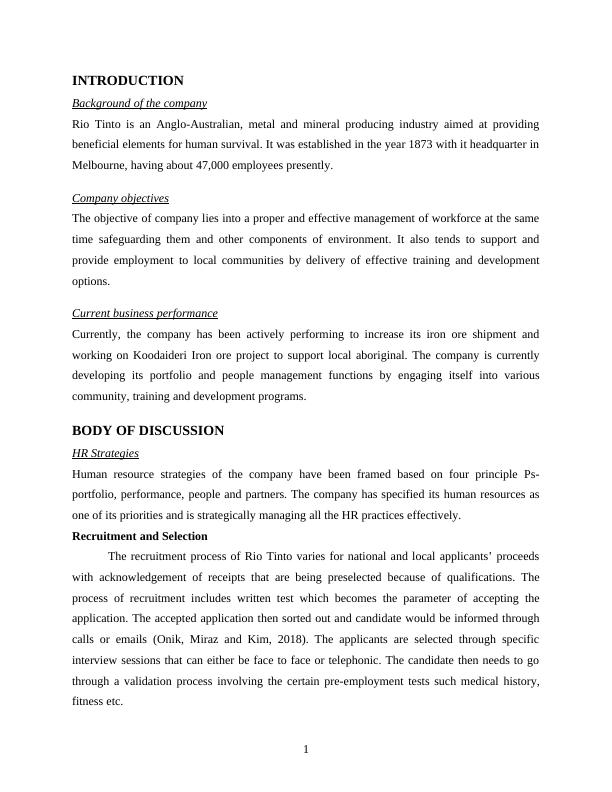 INTRODUCTION

Background of the company

Rio Tinto is an Anglo-Australian, metal and mineral producing industry aimed at providing beneficial elements for human survival. It was established in the year 1873 with it headquarter in Melbourne, having about 47,000 employees presently.

Company objectives

The objective of company lies into a proper and effective management of workforce at the same time safeguarding them and other components of environment. It also tends to support and provide employment to local communities by delivery of effective training and development options.

Current business performance

Currently, the company has been actively performing to increase its iron ore shipment and working on Koodaideri Iron ore project to support local aboriginal. The company is currently developing its portfolio and people management functions by engaging itself into various community, training and development programs.

BODY OF DISCUSSION

HR Strategies

Human resource strategies of the company have been framed based on four principle Ps- portfolio, performance, people and partners. The company has specified its human resources as one of its priorities and is strategically managing all the HR practices effectively.

Recruitment and Selection

The recruitment process of Rio Tinto varies for national and local applicants' proceeds with acknowledgement of receipts that are being preselected because of qualifications. The process of recruitment includes written test which becomes the parameter of accepting the application. The accepted application then sorted out and candidate would be informed through calls or emails (Onik, Miraz and Kim, 2018). The applicants are selected through specific interview sessions that can either be face to face or telephonic. The candidate then needs to go through a validation process involving the certain pre-employment tests such medical history, fitness etc.

1